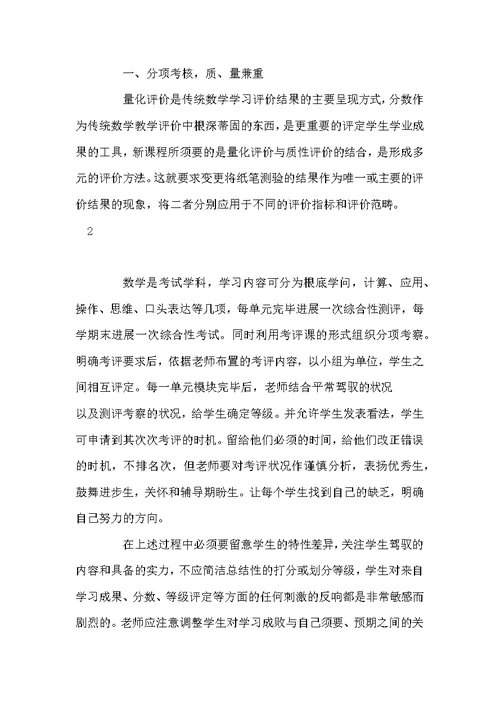 一、分项考核，质、量兼重

量化评价是传统数学学习评价结果的主要呈现方式，分数作为传统数学教学评价中根深蒂固的东西，是更重要的评定学生学业成果的工具，新课程所须要的是量化评价与质性评价的结合，是形成多元的评价方法。这就要求变更将纸笔测验的结果作为唯一或主要的评价结果的现象，将二者分别应用于不同的评价指标和评价范畴。

2

数学是考试学科，学习内容可分为根底学问，计算、应用、操作、思维、口头表达等几项，每单元完毕进展一次综合性测评，每学期末进展一次综合性考试。同时利用考评课的形式组织分项考察。明确考评要求后，依据老师布置的考评内容，以小组为单位，学生之间相互评定。每一单元模块完毕后，老师结合平常驾驭的状况以及测评考察的状况，给学生确定等级。并允许学生发表看法，学生可申请到其次次考评的时机。留给他们必须的时间，给他们改正错误的时机，不排名次，但老师要对考评状况作谨慎分析，表扬优秀生，鼓舞进步生，关怀和辅导期盼生。让每个学生找到自己的缺乏，明确自己努力的方向。

在上述过程中必须要留意学生的特性差异，关注学生驾驭的内容和具备的实力，不应简洁总结性的打分或划分等级，学生对来自学习成果、分数、等级评定等方面的任何刺激的反响都是非常敏感而剧烈的。老师应注意调整学生对学习成败与自己须要、预期之间的关